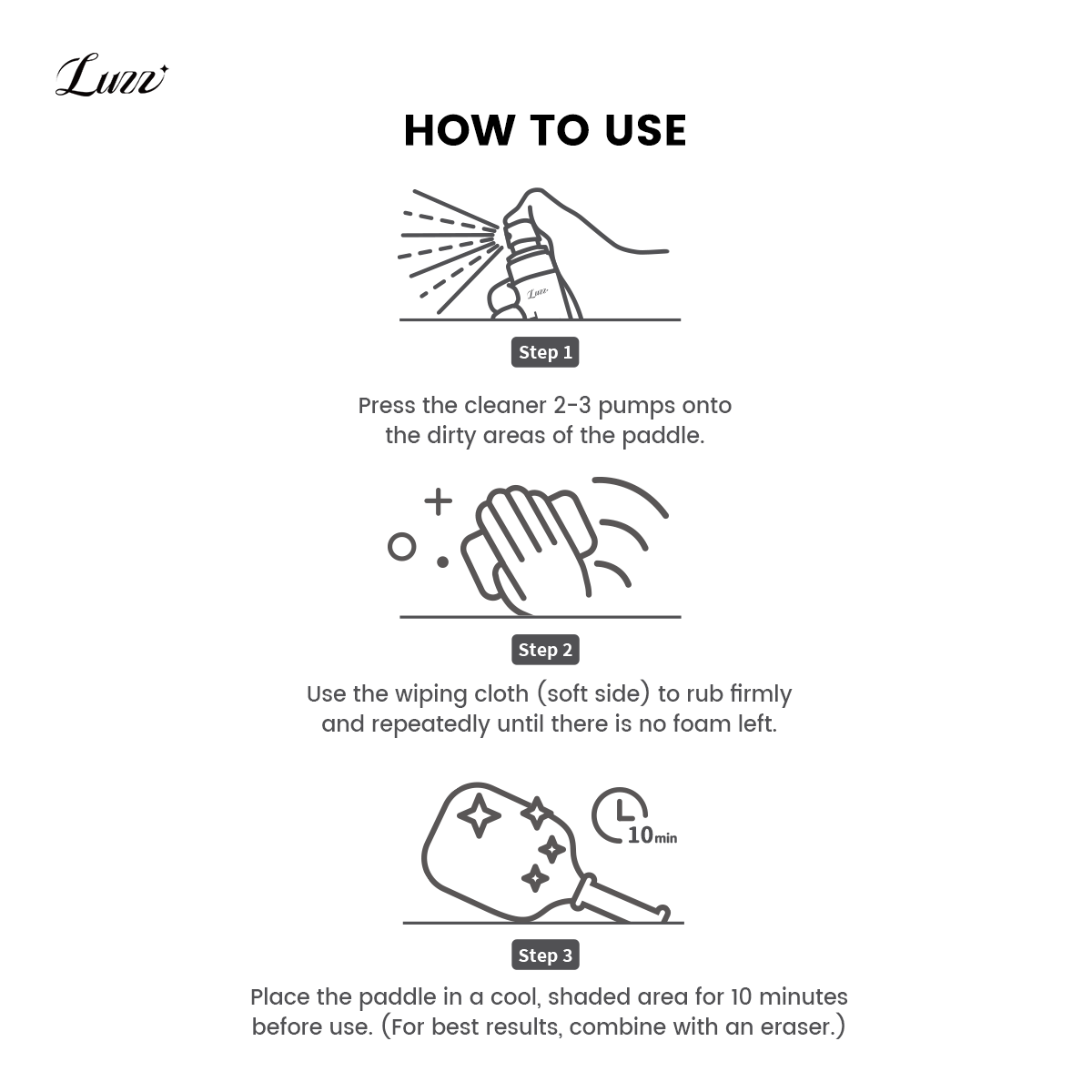 Luzz

HOW TO USE

Luzz

Step 1

Press the cleaner 2-3 pumps onto the dirty areas of the paddle.

Step 2

Use the wiping cloth (soft side) to rub firmly and repeatedly until there is no foam left.

10min

Step 3

Place the paddle in a cool, shaded area for 10 minutes before use. (For best results, combine with an eraser.)